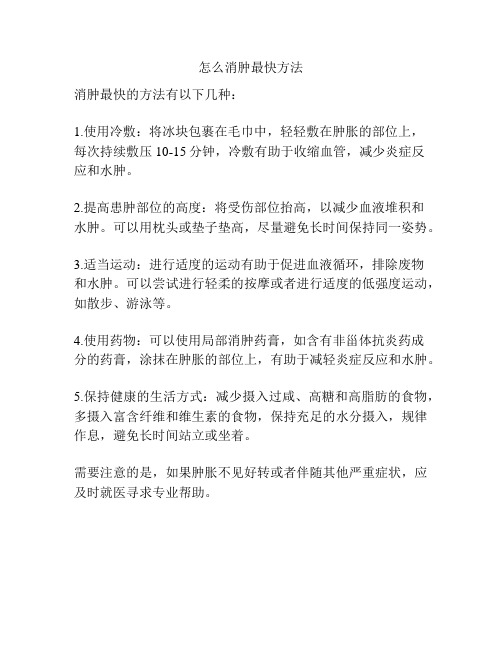 怎么消肿最快方法

消肿最快的方法有以下几种：

1.使用冷敷：将冰块包裹在毛巾中，轻轻敷在肿胀的部位上，每次持续敷压 10-15 分钟，冷敷有助于收缩血管，减少炎症反应和水肿。

2.提高患肿部位的高度：将受伤部位抬高，以减少血液堆积和水肿。可以用枕头或垫子垫高，尽量避免长时间保持同一姿势。

3.适当运动：进行适度的运动有助于促进血液循环，排除废物和水肿。可以尝试进行轻柔的按摩或者进行适度的低强度运动，如散步、游泳等。

4.使用药物：可以使用局部消肿药膏，如含有非甾体抗炎药成分的药膏，涂抹在肿胀的部位上，有助于减轻炎症反应和水肿。

5.保持健康的生活方式：减少摄入过咸、高糖和高脂肪的食物，多摄入富含纤维和维生素的食物，保持充足的水分摄入，规律作息，避免长时间站立或坐着。

需要注意的是，如果肿胀不见好转或者伴随其他严重症状，应及时就医寻求专业帮助。